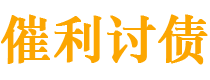 催利讨债